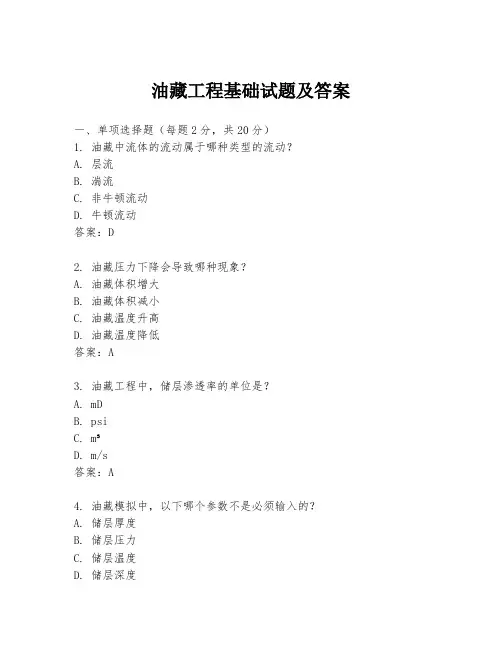 油藏工程基础试题及答案

一、单项选择题（每题2分，共20分）

1. 油藏中流体的流动属于哪种类型的流动？
A. 层流
B. 湍流
C. 非牛顿流动
D. 牛顿流动
答案：D

2. 油藏压力下降会导致哪种现象？
A. 油藏体积增大
B. 油藏体积减小
C. 油藏温度升高
D. 油藏温度降低
答案：A

3. 油藏工程中，储层渗透率的单位是？
A. mD
B. psi
C. $m^3$
D. m/s
答案：A

4. 油藏模拟中，以下哪个参数不是必须输入的？
A. 储层厚度
B. 储层压力
C. 储层温度
D. 储层深度